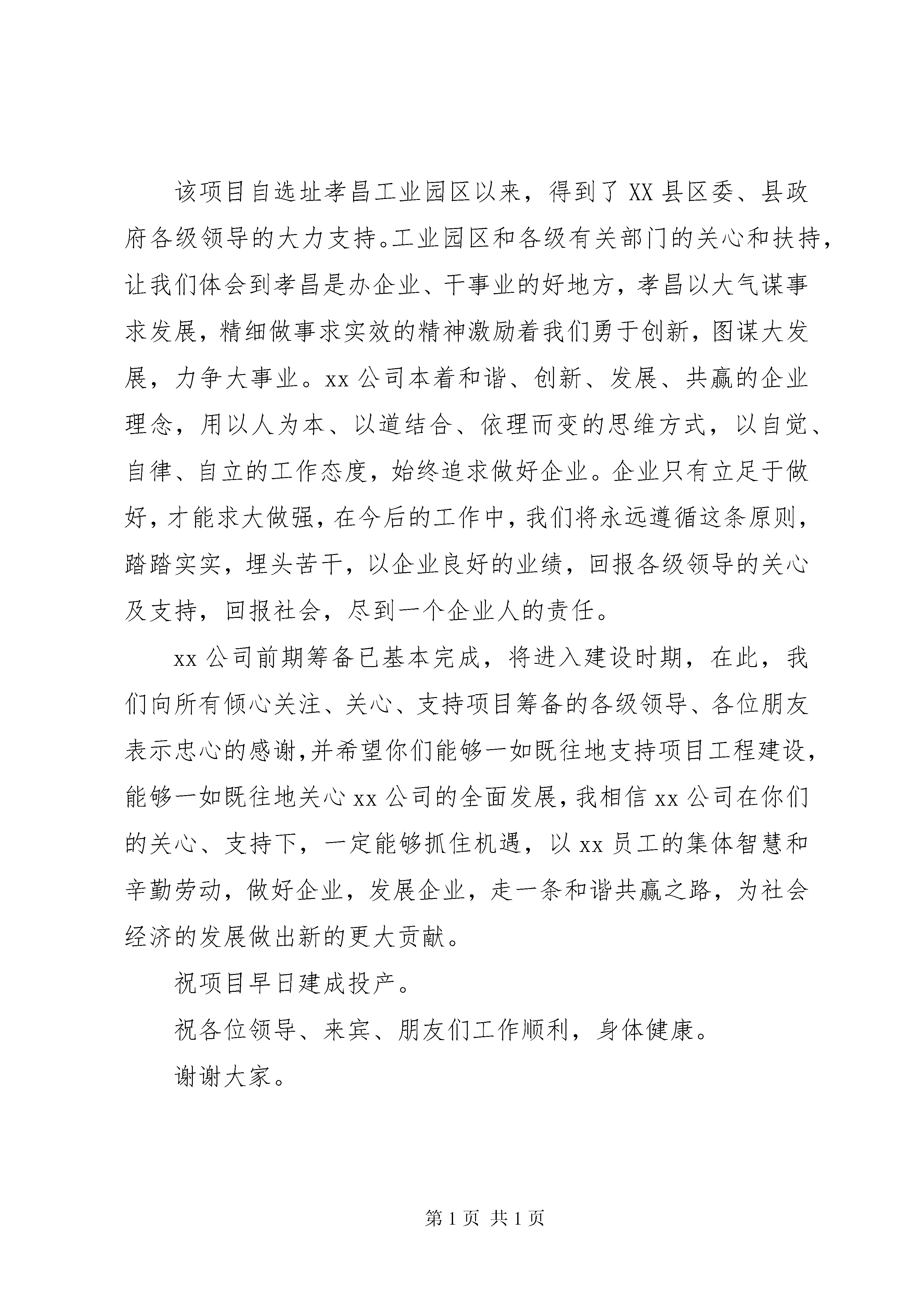 该项目自选址孝昌工业园区以来，得到了 XX 县区委、县政府各级领导的大力支持。工业园区和各级有关部门的关心和扶持，让我们体会到孝昌是办企业、干事业的好地方，孝昌以大气谋事求发展，精细做事求实效的精神激励着我们勇于创新，图谋大发展，力争大事业。xx 公司本着和谐、创新、发展、共赢的企业理念，用以人为本、以道结合、依理而变的思维方式，以自觉、自律、自立的工作态度，始终追求做好企业。企业只有立足于做好，才能求大做强，在今后的工作中，我们将永远遵循这条原则，踏踏实实，埋头苦干，以企业良好的业绩，回报各级领导的关心及支持，回报社会，尽到一个企业人的责任。

xx 公司前期筹备已基本完成，将进入建设时期，在此，我们向所有倾心关注、关心、支持项目筹备的各级领导、各位朋友表示忠心的感谢，并希望你们能够一如既往地支持项目工程建设，能够一如既往地关心 xx 公司的全面发展，我相信 xx 公司在你们的关心、支持下，一定能够抓住机遇，以 xx 员工的集体智慧和辛勤劳动，做好企业，发展企业，走一条和谐共赢之路，为社会经济的发展做出新的更大贡献。

祝项目早日建成投产。

祝各位领导、来宾、朋友们工作顺利，身体健康。

谢谢大家。

第 1 页 共 1 页